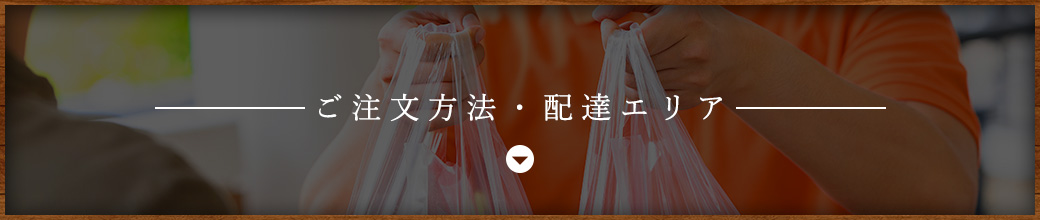 ご注文方法・配達エリア